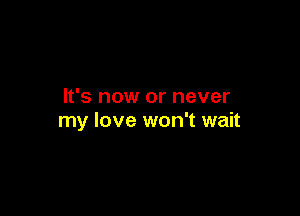 It's now or never
my love won't wait